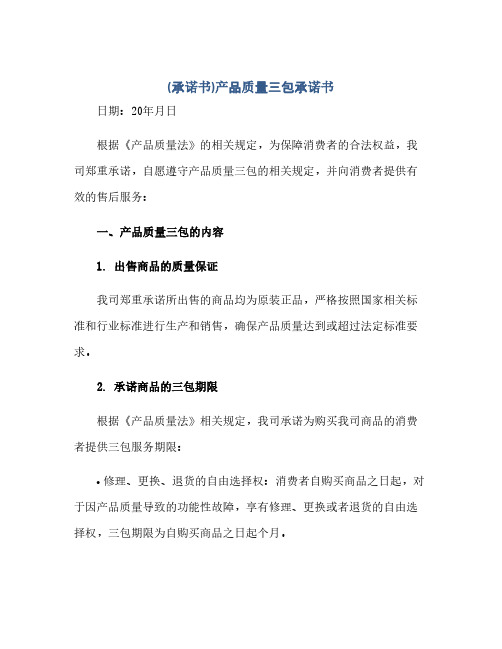 (承诺书)产品质量三包承诺书

日期：20年月日

根据《产品质量法》的相关规定，为保障消费者的合法权益，我司郑重承诺，自愿遵守产品质量三包的相关规定，并向消费者提供有效的售后服务：

一、产品质量三包的内容

1. 出售商品的质量保证

我司郑重承诺所出售的商品均为原装正品，严格按照国家相关标准和行业标准进行生产和销售，确保产品质量达到或超过法定标准要求。

2. 承诺商品的三包期限

根据《产品质量法》相关规定，我司承诺为购买我司商品的消费者提供三包服务期限：

• 修理、更换、退货的自由选择权：消费者自购买商品之日起，对于因产品质量导致的功能性故障，享有修理、更换或者退货的自由选择权，三包期限为自购买商品之日起个月。